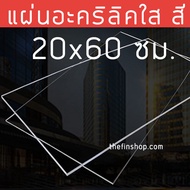 แผ่นอะคริลิคใส สี
20x60 ซม.

thefinshop.com